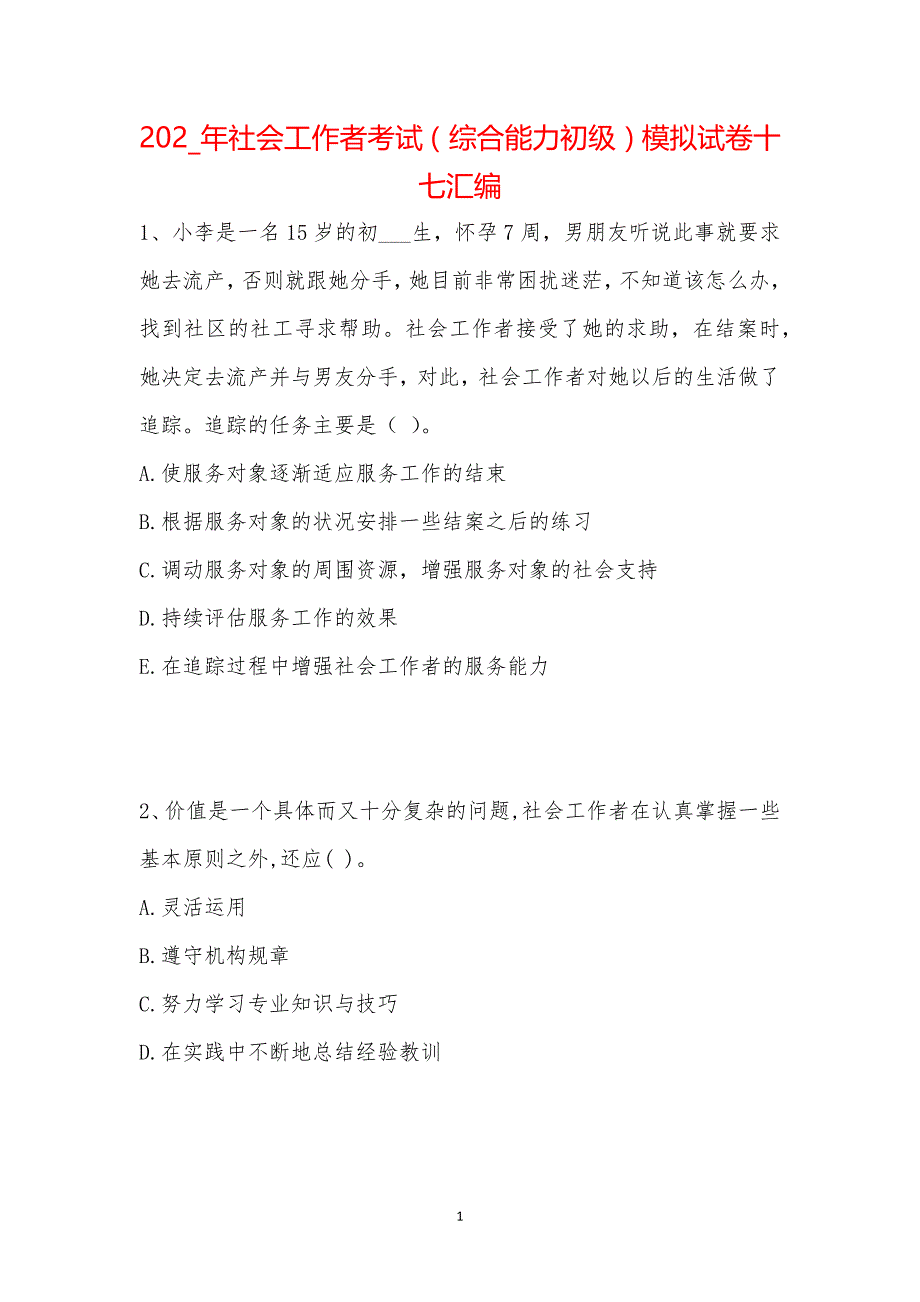 202_年社会工作者考试（综合能力初级）模拟试卷十七汇编

1、小李是一名15岁的初___生，怀孕7周，男朋友听说此事就要求她去流产，否则就跟她分手，她目前非常困扰迷茫，不知道该怎么办，找到社区的社工寻求帮助。社会工作者接受了她的求助，在结案时，她决定去流产并与男友分手，对此，社会工作者对她以后的生活做了追踪。追踪的任务主要是（ ）。

A.使服务对象逐渐适应服务工作的结束

B.根据服务对象的状况安排一些结案之后的练习

C.调动服务对象的周围资源，增强服务对象的社会支持

D.持续评估服务工作的效果

E.在追踪过程中增强社会工作者的服务能力

2、价值是一个具体而又十分复杂的问题,社会工作者在认真掌握一些基本原则之外,还应( )。

A.灵活运用

B.遵守机构规章

C.努力学习专业知识与技巧

D.在实践中不断地总结经验教训

1